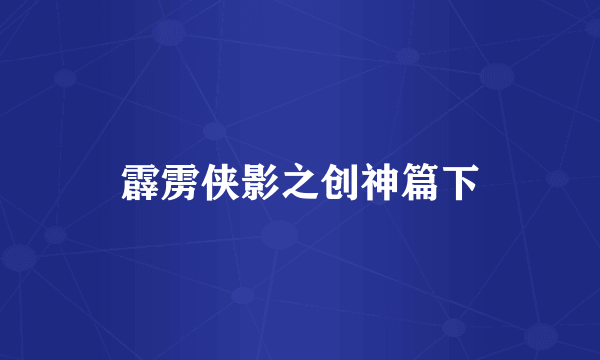 霹雳侠影之创神篇下